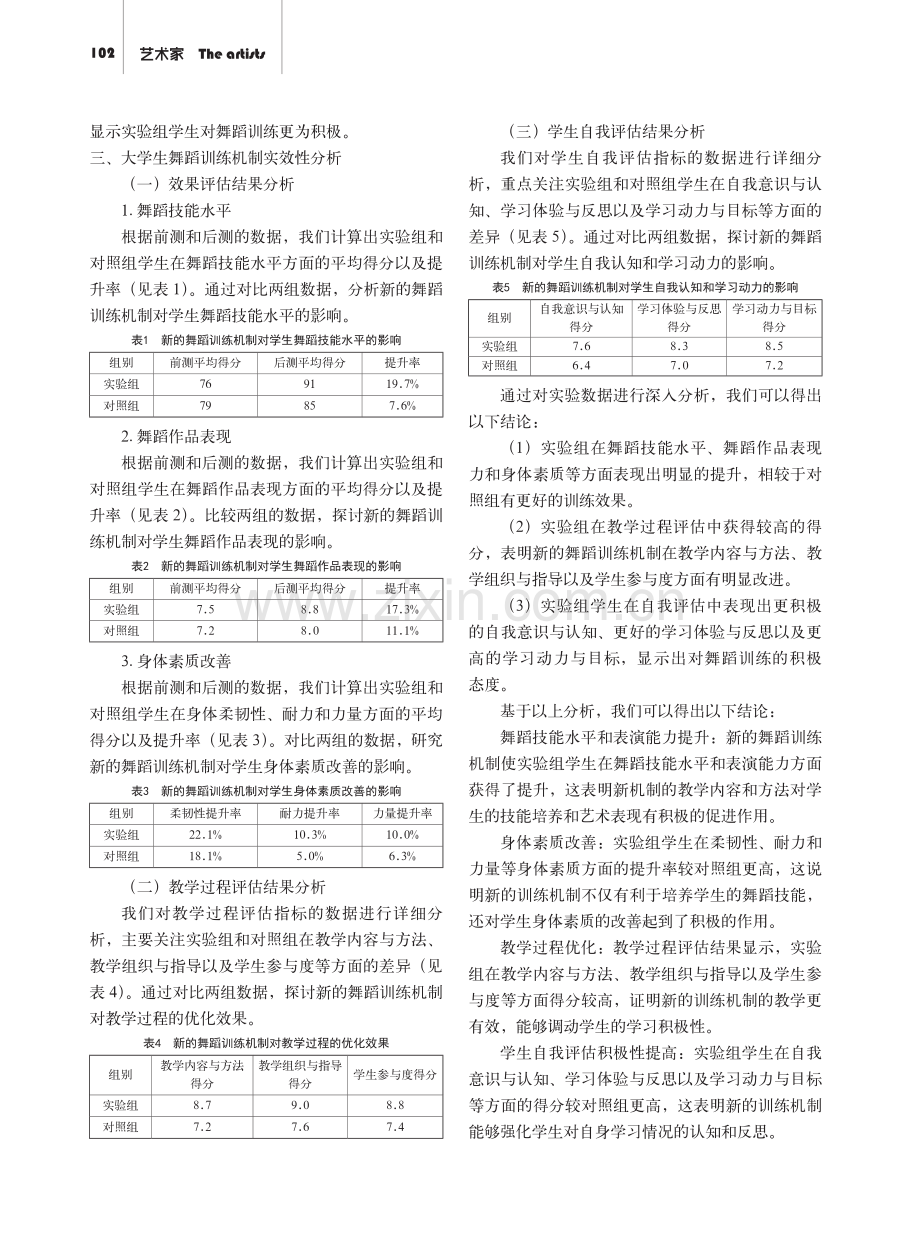 102 艺术家 The artists

显示实验组学生对舞蹈训练更为积极。

三、大学生舞蹈训练机制实效性分析

（一）效果评估结果分析

1.舞蹈技能水平

根据前测和后测的数据，我们计算出实验组和对照组学生在舞蹈技能水平方面的平均得分以及提升率（见表1）。通过对比两组数据，分析新的舞蹈训练机制对学生舞蹈技能水平的影响。

表1 新的舞蹈训练机制对学生舞蹈技能水平的影响

| 组别 | 前测平均得分 | 后测平均得分 | 提升率 |
|---|---|---|---|
| 实验组 | 76 | 91 | 19.7% |
| 对照组 | 79 | 85 | 7.6% |

2.舞蹈作品表现

根据前测和后测的数据，我们计算出实验组和对照组学生在舞蹈作品表现方面的平均得分以及提升率（见表2）。比较两组的数据，探讨新的舞蹈训练机制对学生舞蹈作品表现的影响。

表2 新的舞蹈训练机制对学生舞蹈作品表现的影响

| 组别 | 前测平均得分 | 后测平均得分 | 提升率 |
|---|---|---|---|
| 实验组 | 7.5 | 8.8 | 17.3% |
| 对照组 | 7.2 | 8.0 | 11.1% |

3.身体素质改善

根据前测和后测的数据，我们计算出实验组和对照组学生在身体柔韧性、耐力和力量方面的平均得分以及提升率（见表3）。对比两组的数据，研究新的舞蹈训练机制对学生身体素质改善的影响。

表3 新的舞蹈训练机制对学生身体素质改善的影响

| 组别 | 柔韧性提升率 | 耐力提升率 | 力量提升率 |
|---|---|---|---|
| 实验组 | 22.1% | 10.3% | 10.0% |
| 对照组 | 18.1% | 5.0% | 6.3% |

（二）教学过程评估结果分析

我们对教学过程评估指标的数据进行详细分析，主要关注实验组和对照组在教学内容与方法、教学组织与指导以及学生参与度等方面的差异（见表4）。通过对比两组数据，探讨新的舞蹈训练机制对教学过程的优化效果。

表4 新的舞蹈训练机制对教学过程的优化效果

| 组别 | 教学内容与方法得分 | 教学组织与指导得分 | 学生参与度得分 |
|---|---|---|---|
| 实验组 | 8.7 | 9.0 | 8.8 |
| 对照组 | 7.2 | 7.6 | 7.4 |

（三）学生自我评估结果分析

我们对学生自我评估指标的数据进行详细分析，重点关注实验组和对照组学生在自我意识与认知、学习体验与反思以及学习动力与目标等方面的差异（见表5）。通过对比两组数据，探讨新的舞蹈训练机制对学生自我认知和学习动力的影响。

表5 新的舞蹈训练机制对学生自我认知和学习动力的影响

| 组别 | 自我意识与认知得分 | 学习体验与反思得分 | 学习动力与目标得分 |
|---|---|---|---|
| 实验组 | 7.6 | 8.3 | 8.5 |
| 对照组 | 6.4 | 7.0 | 7.2 |

通过对实验数据进行深入分析，我们可以得出以下结论：

（1）实验组在舞蹈技能水平、舞蹈作品表现力和身体素质等方面表现出明显的提升，相较于对照组有更好的训练效果。

（2）实验组在教学过程评估中获得较高的得分，表明新的舞蹈训练机制在教学内容与方法、教学组织与指导以及学生参与度方面有明显改进。

（3）实验组学生在自我评估中表现出更积极的自我意识与认知、更好的学习体验与反思以及更高的学习动力与目标，显示出对舞蹈训练的积极态度。

基于以上分析，我们可以得出以下结论：

舞蹈技能水平和表演能力提升：新的舞蹈训练机制使实验组学生在舞蹈技能水平和表演能力方面获得了提升，这表明新机制的教学内容和方法对学生的技能培养和艺术表现有积极的促进作用。

身体素质改善：实验组学生在柔韧性、耐力和力量等身体素质方面的提升率较对照组更高，这说明新的训练机制不仅有利于培养学生的舞蹈技能，还对学生身体素质的改善起到了积极的作用。

教学过程优化：教学过程评估结果显示，实验组在教学内容与方法、教学组织与指导以及学生参与度等方面得分较高，证明新的训练机制的教学更有效，能够调动学生的学习积极性。

学生自我评估积极性提高：实验组学生在自我意识与认知、学习体验与反思以及学习动力与目标等方面的得分较对照组更高，这表明新的训练机制能够强化学生对自身学习情况的认知和反思。

www.zixin.com.cn